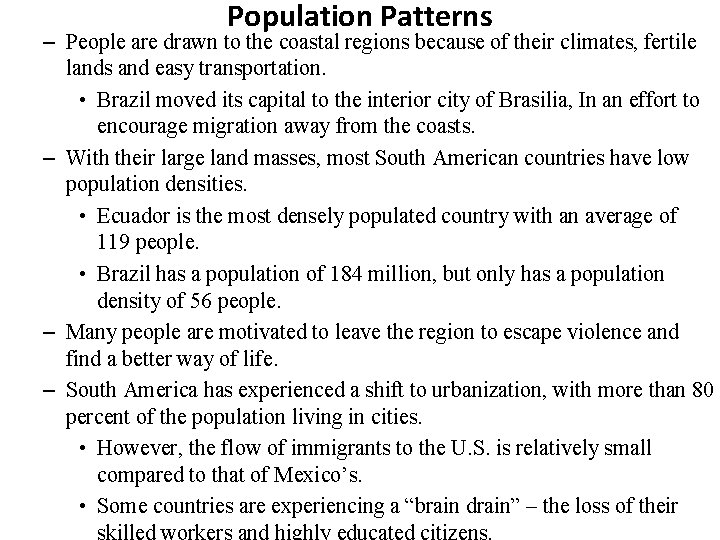 Population Patterns

– People are drawn to the coastal regions because of their climates, fertile lands and easy transportation.

• Brazil moved its capital to the interior city of Brasilia, In an effort to encourage migration away from the coasts.

– With their large land masses, most South American countries have low population densities.

• Ecuador is the most densely populated country with an average of 119 people.

• Brazil has a population of 184 million, but only has a population density of 56 people.

– Many people are motivated to leave the region to escape violence and find a better way of life.

– South America has experienced a shift to urbanization, with more than 80 percent of the population living in cities.

• However, the flow of immigrants to the U.S. is relatively small compared to that of Mexico's.

• Some countries are experiencing a "brain drain" – the loss of their skilled workers and highly educated citizens.